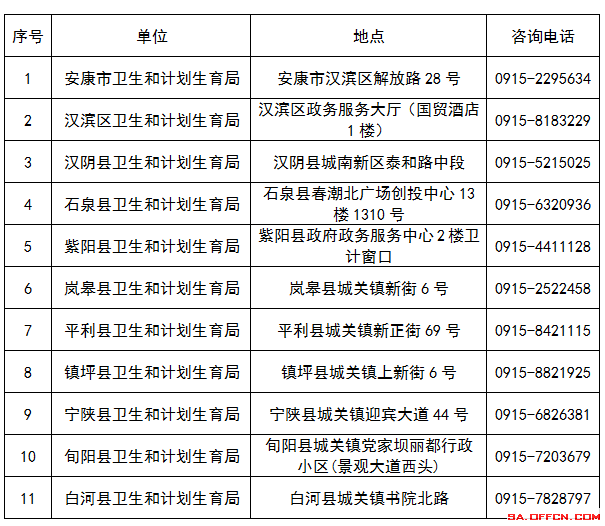 | 序号 | 单位 | 地点 | 咨询电话 |
|---|---|---|---|
| 1 | 安康市卫生和计划生育局 | 安康市汉滨区解放路 28 号 | 0915-2295634 |
| 2 | 汉滨区卫生和计划生育局 | 汉滨区政务服务大厅（国贸酒店 1 楼） | 0915-8183229 |
| 3 | 汉阴县卫生和计划生育局 | 汉阴县城南新区泰和路中段 | 0915-5215025 |
| 4 | 石泉县卫生和计划生育局 | 石泉县春潮北广场创投中心 13 楼 1310 号 | 0915-6320936 |
| 5 | 紫阳县卫生和计划生育局 | 紫阳县政府政务服务中心 2 楼卫计窗口 | 0915-4411128 |
| 6 | 岚皋县卫生和计划生育局 | 岚皋县城关镇新街 6 号 | 0915-2522458 |
| 7 | 平利县卫生和计划生育局 | 平利县城关镇新正街 69 号 | 0915-8421115 |
| 8 | 镇坪县卫生和计划生育局 | 镇坪县城关镇上新街 6 号 | 0915-8821925 |
| 9 | 宁陕县卫生和计划生育局 | 宁陕县城关镇迎宾大道 44 号 | 0915-6826381 |
| 10 | 旬阳县卫生和计划生育局 | 旬阳县城关镇党家坝丽都行政小区(景观大道西头) | 0915-7203679 |
| 11 | 白河县卫生和计划生育局 | 白河县城关镇书院北路 | 0915-7828797 |

SA.OFFCN.COM